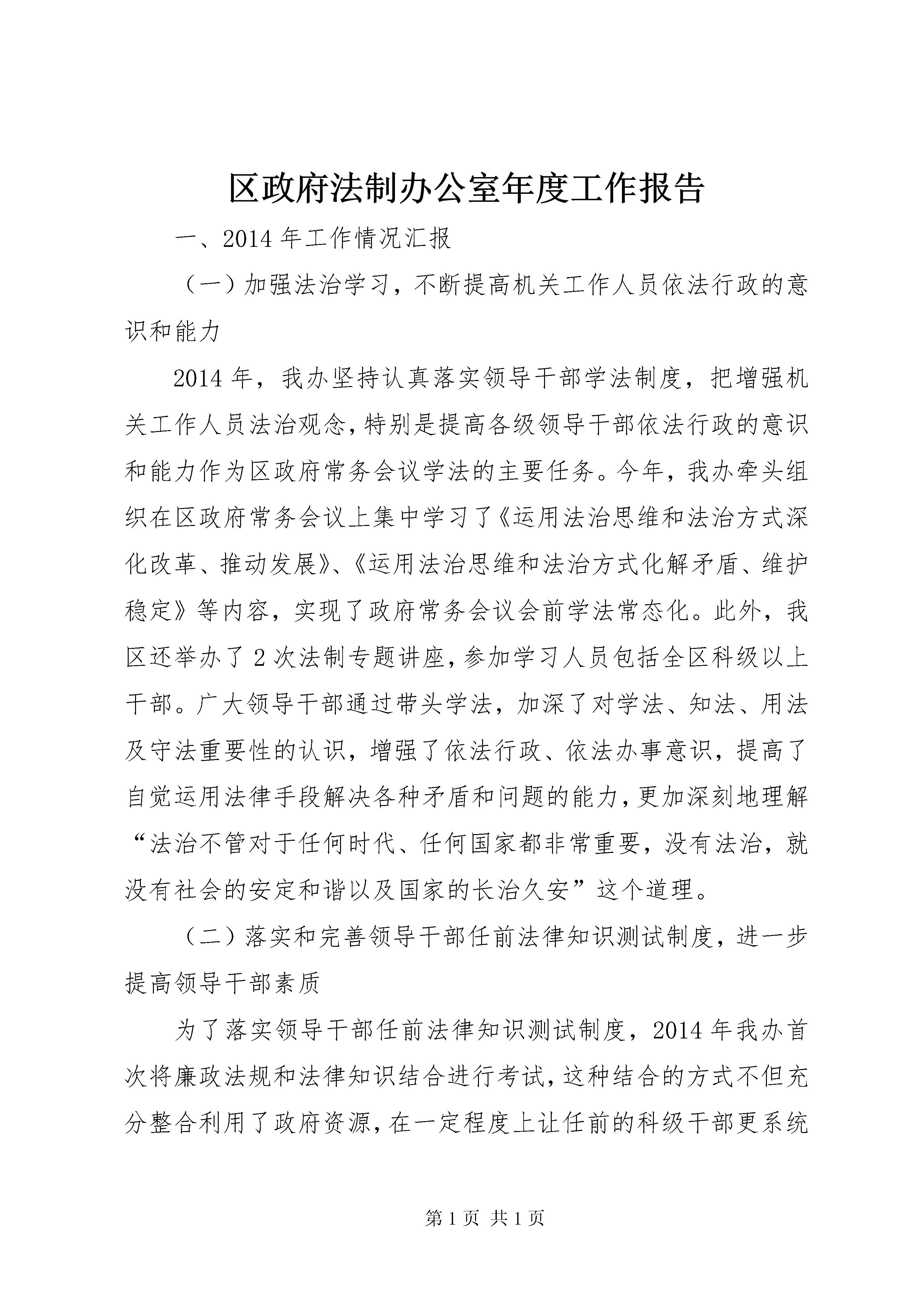 区政府法制办公室年度工作报告

一、2014年工作情况汇报

（一）加强法治学习，不断提高机关工作人员依法行政的意识和能力

2014年，我办坚持认真落实领导干部学法制度，把增强机关工作人员法治观念，特别是提高各级领导干部依法行政的意识和能力作为区政府常务会议学法的主要任务。今年，我办牵头组织在区政府常务会议上集中学习了《运用法治思维和法治方式深化改革、推动发展》、《运用法治思维和法治方式化解矛盾、维护稳定》等内容，实现了政府常务会议会前学法常态化。此外，我区还举办了2次法制专题讲座，参加学习人员包括全区科级以上干部。广大领导干部通过带头学法，加深了对学法、知法、用法及守法重要性的认识，增强了依法行政、依法办事意识，提高了自觉运用法律手段解决各种矛盾和问题的能力，更加深刻地理解“法治不管对于任何时代、任何国家都非常重要，没有法治，就没有社会的安定和谐以及国家的长治久安”这个道理。

（二）落实和完善领导干部任前法律知识测试制度，进一步提高领导干部素质

为了落实领导干部任前法律知识测试制度，2014年我办首次将廉政法规和法律知识结合进行考试，这种结合的方式不但充分整合利用了政府资源，在一定程度上让任前的科级干部更系统

第1页 共1页